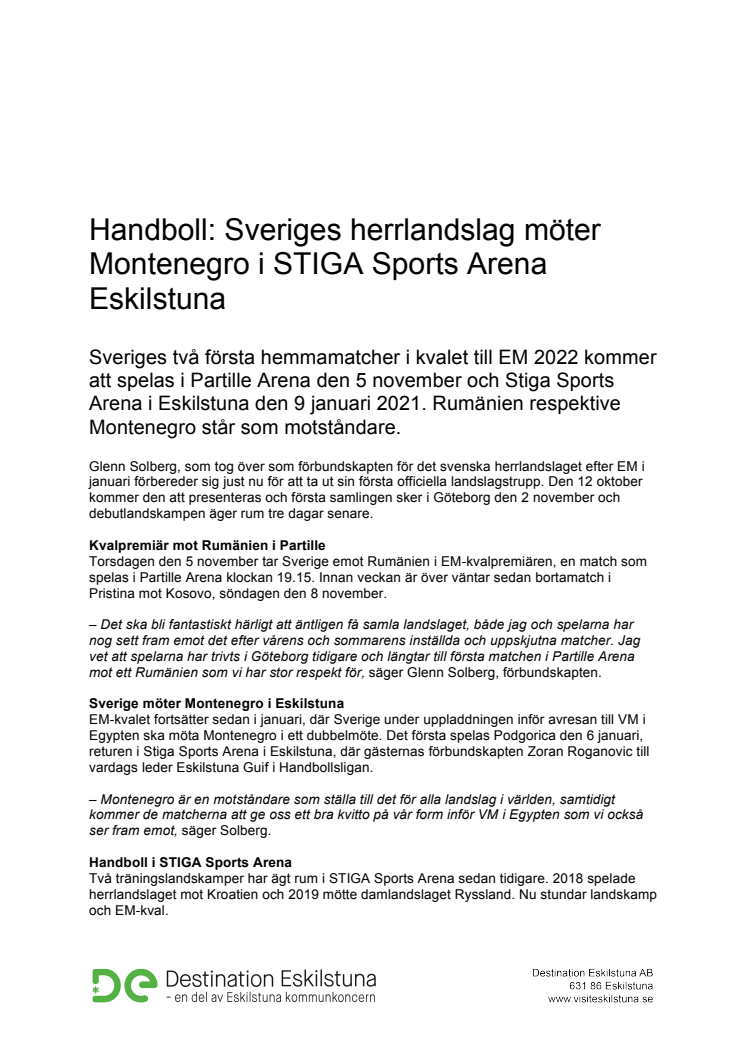 Handboll: Sveriges herrlandslag möter Montenegro i STIGA Sports Arena Eskilstuna

Sveriges två första hemmamatcher i kvalet till EM 2022 kommer att spelas i Partille Arena den 5 november och Stiga Sports Arena i Eskilstuna den 9 januari 2021. Rumänien respektive Montenegro står som motståndare.

Glenn Solberg, som tog över som förbundskapten för det svenska herrlandslaget efter EM i januari förbereder sig just nu för att ta ut sin första officiella landslagstrupp. Den 12 oktober kommer den att presenteras och första samlingen sker i Göteborg den 2 november och debutlandskampen äger rum tre dagar senare.

Kvalpremiär mot Rumänien i Partille
Torsdagen den 5 november tar Sverige emot Rumänien i EM-kvalpremiären, en match som spelas i Partille Arena klockan 19.15. Innan veckan är över väntar sedan bortamatch i Pristina mot Kosovo, söndagen den 8 november.

– Det ska bli fantastiskt härligt att äntligen få samla landslaget, både jag och spelarna har nog sett fram emot det efter vårens och sommarens inställda och uppskjutna matcher. Jag vet att spelarna har trivts i Göteborg tidigare och längtar till första matchen i Partille Arena mot ett Rumänien som vi har stor respekt för, säger Glenn Solberg, förbundskapten.

Sverige möter Montenegro i Eskilstuna
EM-kvalet fortsätter sedan i januari, där Sverige under uppladdningen inför avresan till VM i Egypten ska möta Montenegro i ett dubbelmöte. Det första spelas Podgorica den 6 januari, returen i Stiga Sports Arena i Eskilstuna, där gästernas förbundskapten Zoran Roganovic till vardags leder Eskilstuna Guif i Handbollsligan.

– Montenegro är en motståndare som ställa till det för alla landslag i världen, samtidigt kommer de matcherna att ge oss ett bra kvitto på vår form inför VM i Egypten som vi också ser fram emot, säger Solberg.

Handboll i STIGA Sports Arena
Två träningslandskamper har ägt rum i STIGA Sports Arena sedan tidigare. 2018 spelade herrlandslaget mot Kroatien och 2019 mötte damlandslaget Ryssland. Nu stundar landskamp och EM-kval.

De Destination Eskilstuna
- en del av Eskilstuna kommunkoncern

Destination Eskilstuna AB
631 86 Eskilstuna
www.visiteskilstuna.se